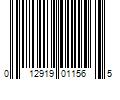 0 12919 01156 5